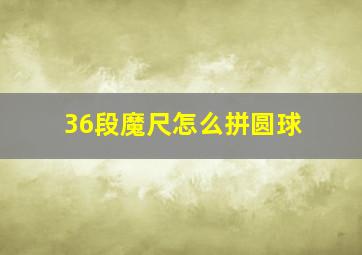 36段魔尺怎么拼圆球